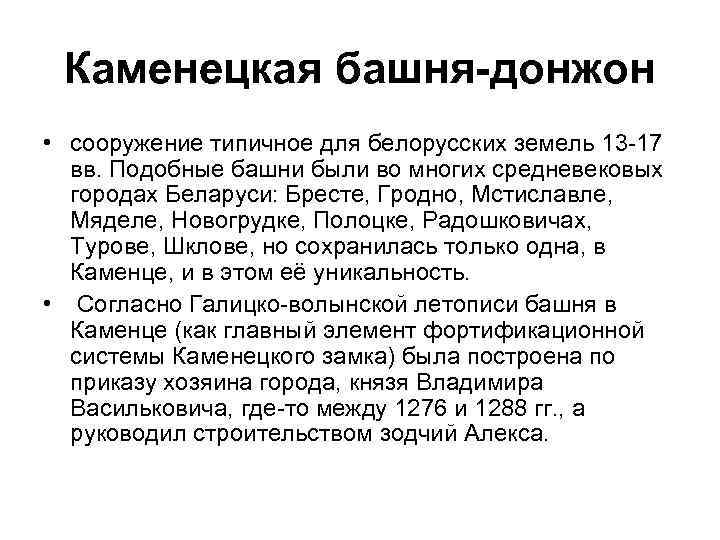 Каменецкая башня-донжон

• сооружение типичное для белорусских земель 13-17 вв. Подобные башни были во многих средневековых городах Беларуси: Бресте, Гродно, Мстиславле, Мяделе, Новогрудке, Полоцке, Радошковичах, Турове, Шклове, но сохранилась только одна, в Каменце, и в этом её уникальность.

• Согласно Галицко-волынской летописи башня в Каменце (как главный элемент фортификационной системы Каменецкого замка) была построена по приказу хозяина города, князя Владимира Васильковича, где-то между 1276 и 1288 гг., а руководил строительством зодчий Алекса.